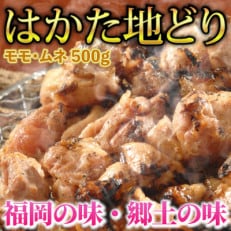 はかた地どり
モモ・ムネ 500g
福岡の味・郷土の味